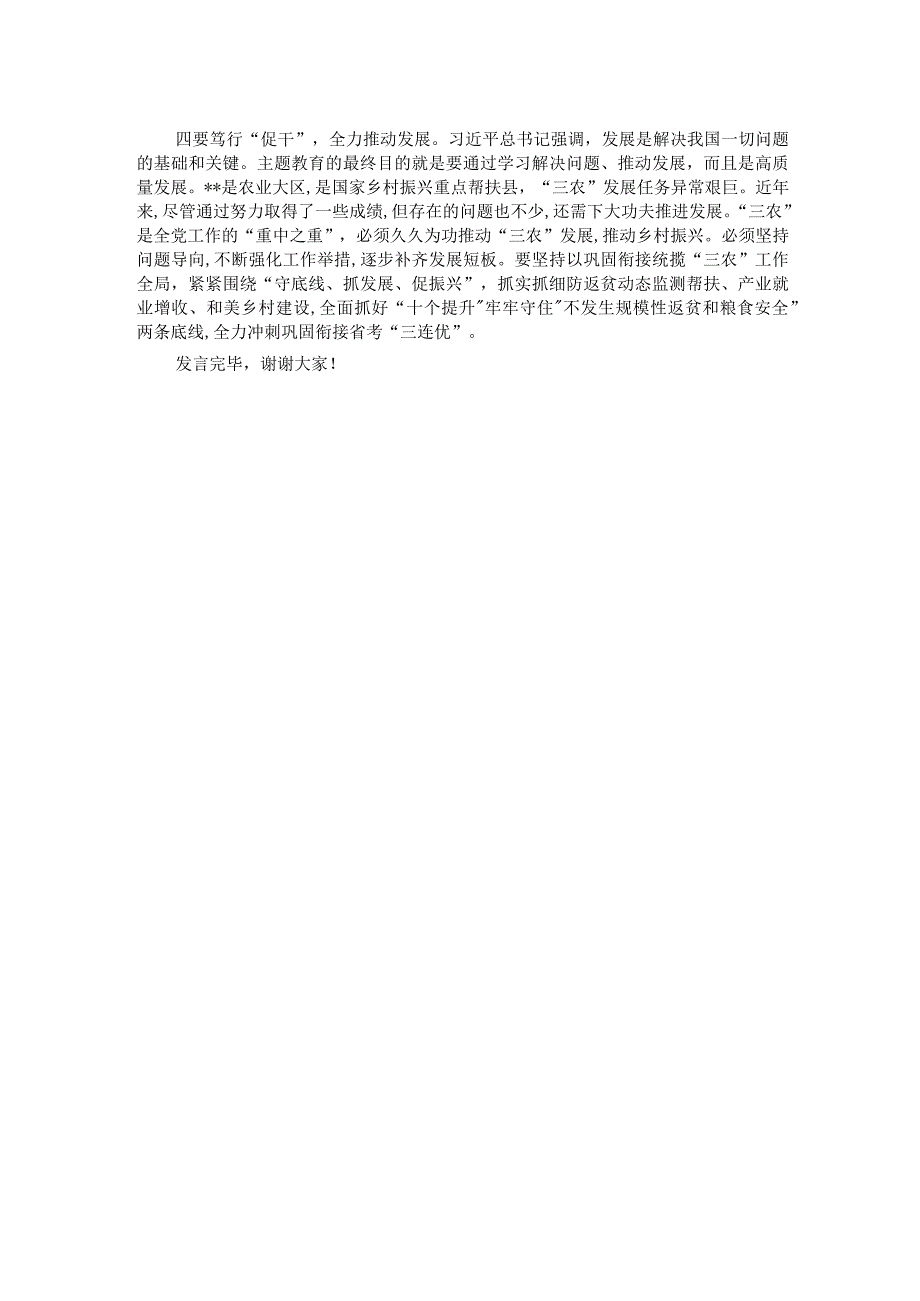 四要笃行“促干”，全力推动发展。习近平总书记强调，发展是解决我国一切问题的基础和关键。主题教育的最终目的就是要通过学习解决问题、推动发展，而且是高质量发展。**是农业大区，是国家乡村振兴重点帮扶县，“三农”发展任务异常艰巨。近年来，尽管通过努力取得了一些成绩，但存在的问题也不少，还需下大功夫推进发展。“三农”是全党工作的“重中之重”，必须久久为功推动“三农”发展，推动乡村振兴。必须坚持问题导向，不断强化工作举措，逐步补齐发展短板。要坚持以巩固衔接统揽“三农”工作全局，紧紧围绕“守底线、抓发展、促振兴”，抓实抓细防返贫动态监测帮扶、产业就业增收、和美乡村建设，全面抓好“十个提升"牢牢守住"不发生规模性返贫和粮食安全”两条底线，全力冲刺巩固衔接省考“三连优”。

发言完毕，谢谢大家！